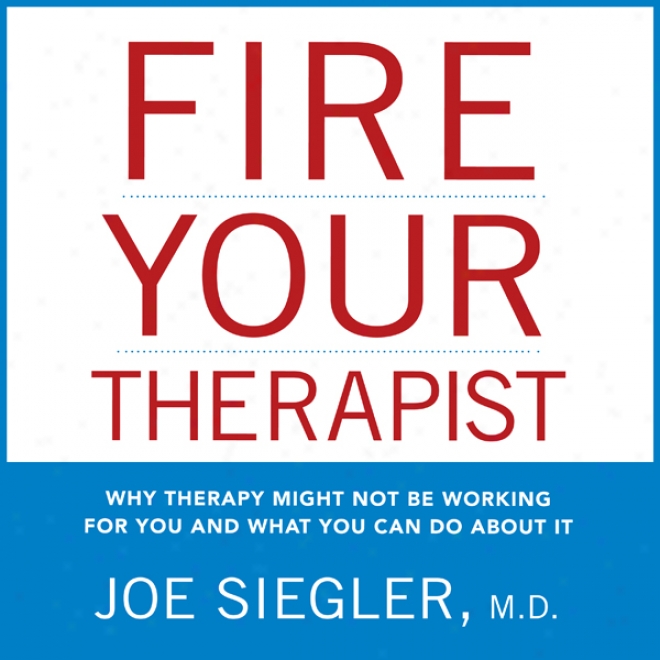 FIRE
YOUR
THERAPIST

WHY THERAPY MIGHT NOT BE WORKING FOR YOU AND WHAT YOU CAN DO ABOUT IT

JOE SIEGLER, M.D.